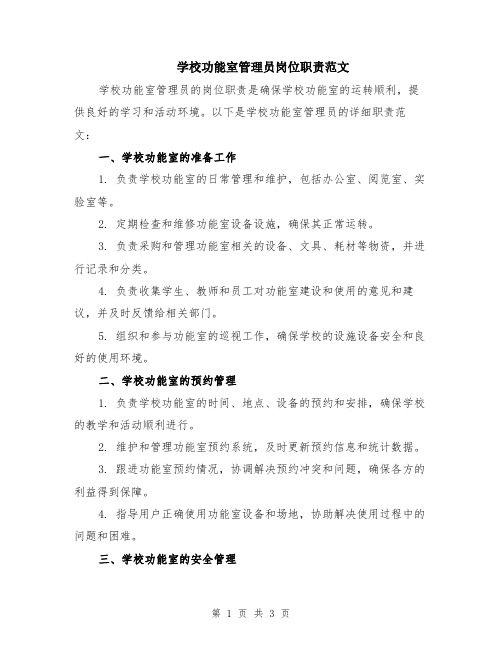 学校功能室管理员岗位职责范文

学校功能室管理员的岗位职责是确保学校功能室的运转顺利，提供良好的学习和活动环境。以下是学校功能室管理员的详细职责范文：

一、学校功能室的准备工作

1. 负责学校功能室的日常管理和维护，包括办公室、阅览室、实验室等。

2. 定期检查和维修功能室设备设施，确保其正常运转。

3. 负责采购和管理功能室相关的设备、文具、耗材等物资，并进行记录和分类。

4. 负责收集学生、教师和员工对功能室建设和使用的意见和建议，并及时反馈给相关部门。

5. 组织和参与功能室的巡视工作，确保学校的设施设备安全和良好的使用环境。

二、学校功能室的预约管理

1. 负责学校功能室的时间、地点、设备的预约和安排，确保学校的教学和活动顺利进行。

2. 维护和管理功能室预约系统，及时更新预约信息和统计数据。

3. 跟进功能室预约情况，协调解决预约冲突和问题，确保各方的利益得到保障。

4. 指导用户正确使用功能室设备和场地，协助解决使用过程中的问题和困难。

三、学校功能室的安全管理

第 1 页 共 3 页